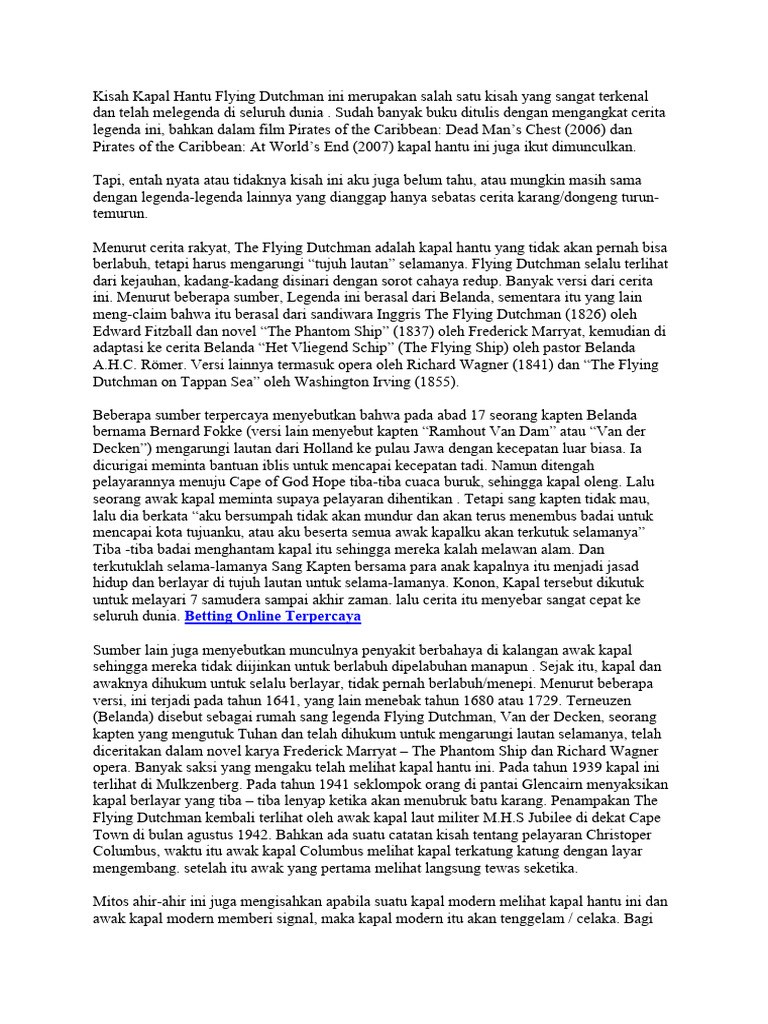 Kisah Kapal Hantu Flying Dutchman ini merupakan salah satu kisah yang sangat terkenal dan telah melegenda di seluruh dunia . Sudah banyak buku ditulis dengan mengangkat cerita legenda ini, bahkan dalam film Pirates of the Caribbean: Dead Man's Chest (2006) dan Pirates of the Caribbean: At World's End (2007) kapal hantu ini juga ikut dimunculkan.

Tapi, entah nyata atau tidaknya kisah ini aku juga belum tahu, atau mungkin masih sama dengan legenda-legenda lainnya yang dianggap hanya sebatas cerita karang/dongeng turun-temurun.

Menurut cerita rakyat, The Flying Dutchman adalah kapal hantu yang tidak akan pernah bisa berlabuh, tetapi harus mengarungi "tujuh lautan" selamanya. Flying Dutchman selalu terlihat dari kejauhan, kadang-kadang disinari dengan sorot cahaya redup. Banyak versi dari cerita ini. Menurut beberapa sumber, Legenda ini berasal dari Belanda, sementara itu yang lain meng-claim bahwa itu berasal dari sandiwara Inggris The Flying Dutchman (1826) oleh Edward Fitzball dan novel "The Phantom Ship" (1837) oleh Frederick Marryat, kemudian di adaptasi ke cerita Belanda "Het Vliegend Schip" (The Flying Ship) oleh pastor Belanda A.H.C. Römer. Versi lainnya termasuk opera oleh Richard Wagner (1841) dan "The Flying Dutchman on Tappan Sea" oleh Washington Irving (1855).

Beberapa sumber terpercaya menyebutkan bahwa pada abad 17 seorang kapten Belanda bernama Bernard Fokke (versi lain menyebut kapten "Ramhout Van Dam" atau "Van der Decken") mengarungi lautan dari Holland ke pulau Jawa dengan kecepatan luar biasa. Ia dicurigai meminta bantuan iblis untuk mencapai kecepatan tadi. Namun ditengah pelayarannya menuju Cape of God Hope tiba-tiba cuaca buruk, sehingga kapal oleng. Lalu seorang awak kapal meminta supaya pelayaran dihentikan . Tetapi sang kapten tidak mau, lalu dia berkata "aku bersumpah tidak akan mundur dan akan terus menembus badai untuk mencapai kota tujuanku, atau aku beserta semua awak kapalku akan terkutuk selamanya" Tiba -tiba badai menghantam kapal itu sehingga mereka kalah melawan alam. Dan terkutuklah selama-lamanya Sang Kapten bersama para anak kapalnya itu menjadi jasad hidup dan berlayar di tujuh lautan untuk selama-lamanya. Konon, Kapal tersebut dikutuk untuk melayari 7 samudera sampai akhir zaman. lalu cerita itu menyebar sangat cepat ke seluruh dunia. Betting Online Terpercaya

Sumber lain juga menyebutkan munculnya penyakit berbahaya di kalangan awak kapal sehingga mereka tidak diijinkan untuk berlabuh dipelabuhan manapun . Sejak itu, kapal dan awaknya dihukum untuk selalu berlayar, tidak pernah berlabuh/menepi. Menurut beberapa versi, ini terjadi pada tahun 1641, yang lain menebak tahun 1680 atau 1729. Terneuzen (Belanda) disebut sebagai rumah sang legenda Flying Dutchman, Van der Decken, seorang kapten yang mengutuk Tuhan dan telah dihukum untuk mengarungi lautan selamanya, telah diceritakan dalam novel karya Frederick Marryat – The Phantom Ship dan Richard Wagner opera. Banyak saksi yang mengaku telah melihat kapal hantu ini. Pada tahun 1939 kapal ini terlihat di Mulkzenberg. Pada tahun 1941 seklompok orang di pantai Glencairn menyaksikan kapal berlayar yang tiba – tiba lenyap ketika akan menubruk batu karang. Penampakan The Flying Dutchman kembali terlihat oleh awak kapal laut militer M.H.S Jubilee di dekat Cape Town di bulan agustus 1942. Bahkan ada suatu catatan kisah tentang pelayaran Christoper Columbus, waktu itu awak kapal Columbus melihat kapal terkatung katung dengan layar mengembang. setelah itu awak yang pertama melihat langsung tewas seketika.

Mitos ahir-ahir ini juga mengisahkan apabila suatu kapal modern melihat kapal hantu ini dan awak kapal modern memberi signal, maka kapal modern itu akan tenggelam / celaka. Bagi